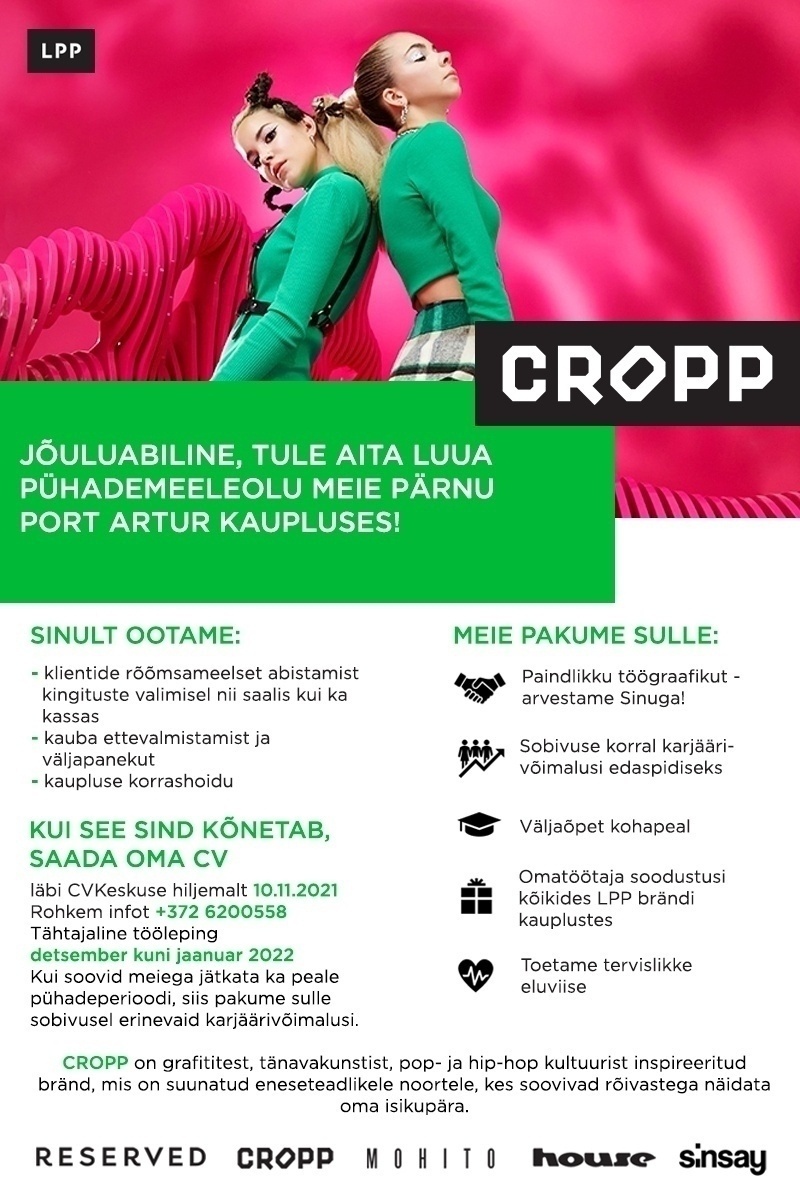 LPP

CROPP

JÕULUABILINE, TULE AITA LUUA PÜHADEMEELEOLU MEIE PÄRNU PORT ARTUR KAUPLUSES!

SINULT OOTAME:

- klientide rõõmsameelset abistamist kingituste valimisel nii saalis kui ka kassas
- kauba ettevalmistamist ja väljapanekut
- kaupluse korrashoidu

KUI SEE SIND KÕNETAB, SAADA OMA CV

läbi CVKeskuse hiljemalt 10.11.2021
Rohkem infot +372 6200558
Tähtajaline tööleping
detsember kuni jaanuar 2022
Kui soovid meiega jätkata ka peale pühadeperioodi, siis pakume sulle sobivusel erinevaid karjäärivõimalusi.

MEIE PAKUME SULLE:

Paindlikku töögraafikut - arvestame Sinuga!

Sobivuse korral karjäärivõimalusi edaspidiseks

Väljaõpet kohapeal

Omatöötaja soodustusi kõikides LPP brändi kauplustes

Toetame tervislikke eluviise

CROPP on grafititest, tänavakunstist, pop- ja hip-hop kultuurist inspireeritud bränd, mis on suunatud eneseteadlikele noortele, kes soovivad rõivastega näidata oma isikupära.

RESERVED CROPP MOHITO house sinsay